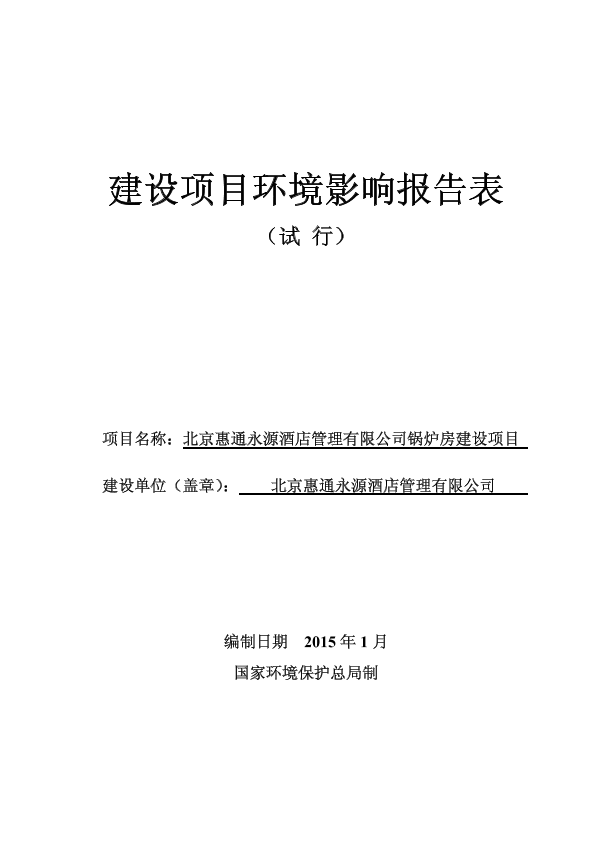 建设项目环境影响报告表

（试 行）

项目名称：北京惠通永源酒店管理有限公司锅炉房建设项目

建设单位（盖章）：北京惠通永源酒店管理有限公司

编制日期 2015 年 1 月

国家环境保护总局制